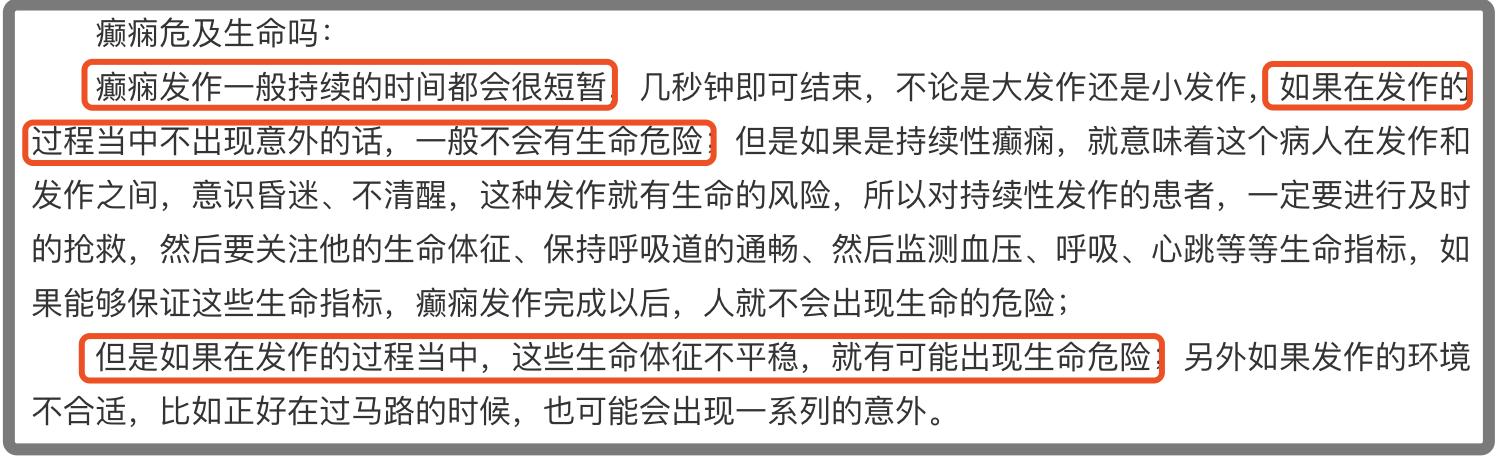 癫痫危及生命吗：

癫痫发作一般持续的时间都会很短暂，几秒钟即可结束，不论是大发作还是小发作，如果在发作的过程当中不出现意外的话，一般不会有生命危险；但是如果是持续性癫痫，就意味着这个病人在发作和发作之间，意识昏迷、不清醒，这种发作就有生命的风险，所以对持续性发作的患者，一定要进行及时的抢救，然后要关注他的生命体征、保持呼吸道的通畅、然后监测血压、呼吸、心跳等等生命指标，如果能够保证这些生命指标，癫痫发作完成以后，人就不会出现生命的危险；

但是如果在发作的过程当中，这些生命体征不平稳，就有可能出现生命危险；另外如果发作的环境不合适，比如正好在过马路的时候，也可能会出现一系列的意外。